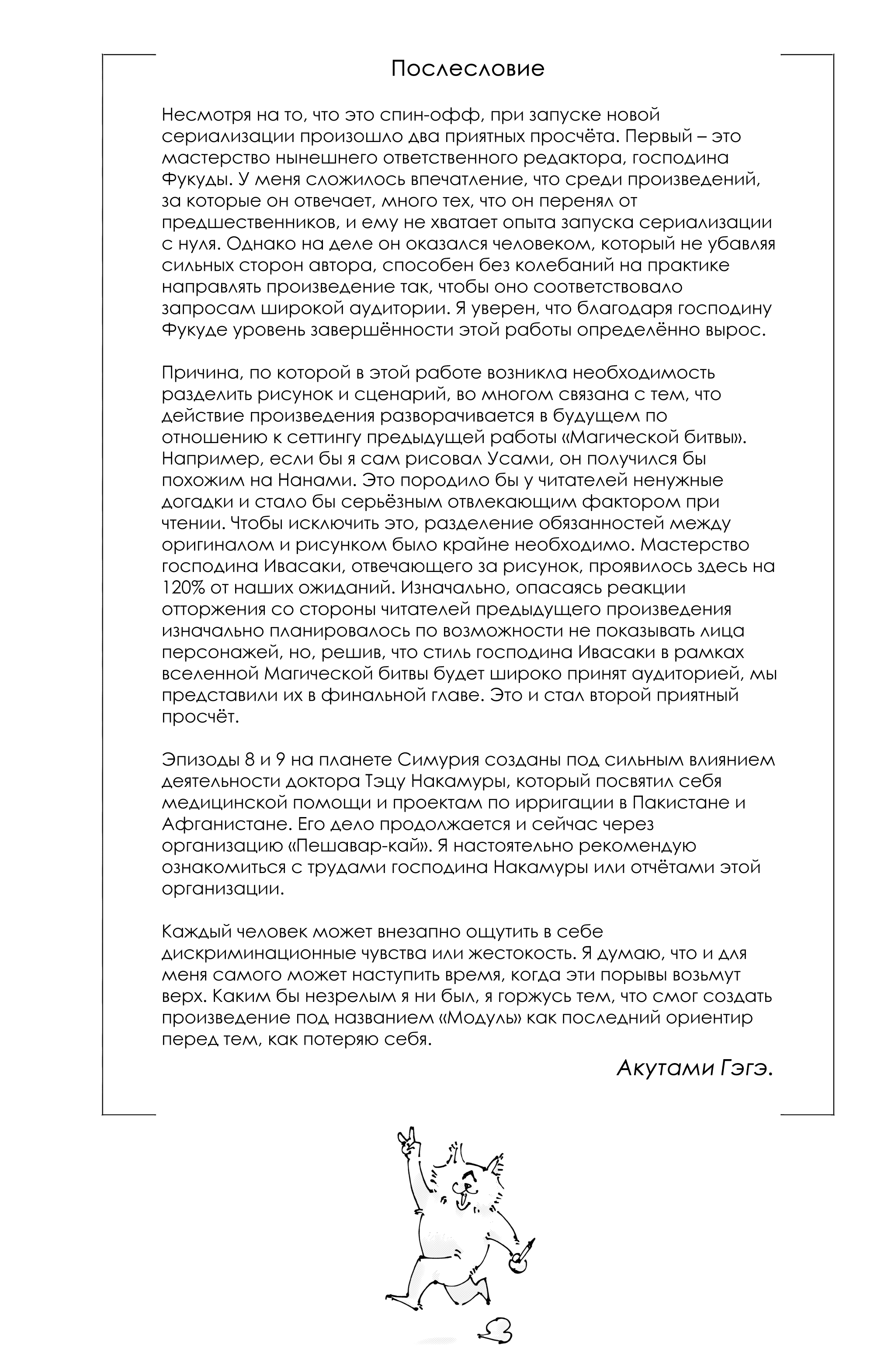 Послесловие

Несмотря на то, что это спин-офф, при запуске новой сериализации произошло два приятных просчёта. Первый – это мастерство нынешнего ответственного редактора, господина Фукуды. У меня сложилось впечатление, что среди произведений, за которые он отвечает, много тех, что он перенял от предшественников, и ему не хватает опыта запуска сериализации с нуля. Однако на деле он оказался человеком, который не убавляя сильных сторон автора, способен без колебаний на практике направлять произведение так, чтобы оно соответствовало запросам широкой аудитории. Я уверен, что благодаря господину Фукуде уровень завершённости этой работы определённо вырос.

Причина, по которой в этой работе возникла необходимость разделить рисунок и сценарий, во многом связана с тем, что действие произведения разворачивается в будущем по отношению к сеттингу предыдущей работы «Магической битвы». Например, если бы я сам рисовал Усами, он получился бы похожим на Нанами. Это породило бы у читателей ненужные догадки и стало бы серьёзным отвлекающим фактором при чтении. Чтобы исключить это, разделение обязанностей между оригиналом и рисунком было крайне необходимо. Мастерство господина Ивасаки, отвечающего за рисунок, проявилось здесь на 120% от наших ожиданий. Изначально, опасаясь реакции отторжения со стороны читателей предыдущего произведения изначально планировалось по возможности не показывать лица персонажей, но, решив, что стиль господина Ивасаки в рамках вселенной Магической битвы будет широко принят аудиторией, мы представили их в финальной главе. Это и стал второй приятный просчёт.

Эпизоды 8 и 9 на планете Симурия созданы под сильным влиянием деятельности доктора Тэцу Накамуры, который посвятил себя медицинской помощи и проектам по ирригации в Пакистане и Афганистане. Его дело продолжается и сейчас через организацию «Пешавар-кай». Я настоятельно рекомендую ознакомиться с трудами господина Накамуры или отчётами этой организации.

Каждый человек может внезапно ощутить в себе дискриминационные чувства или жестокость. Я думаю, что и для меня самого может наступить время, когда эти порывы возьмут верх. Каким бы незрелым я ни был, я горжусь тем, что смог создать произведение под названием «Модуль» как последний ориентир перед тем, как потеряю себя.

Акутами Гэгэ.